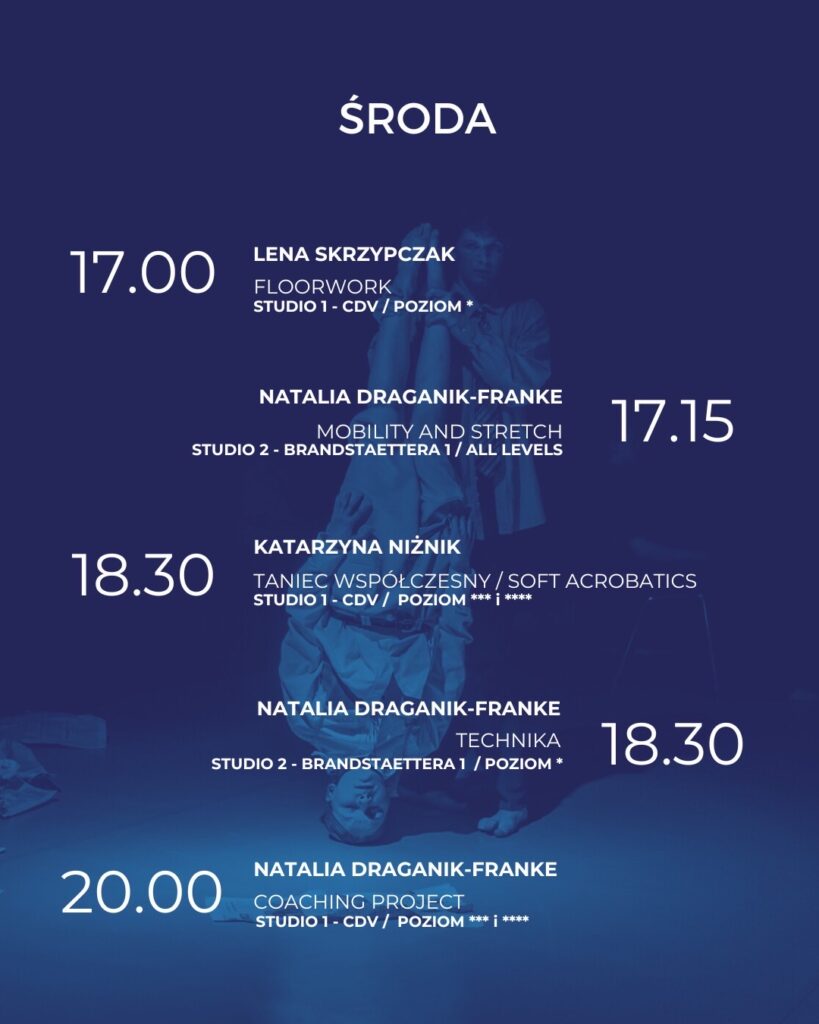 ŚRODA

17.00
LENA SKRZYPCZAK
FLOORWORK
STUDIO 1 - CDV / POZIOM *

NATALIA DRAGANIK-FRANKE
MOBILITY AND STRETCH
STUDIO 2 - BRANDSTAETTERA 1 / ALL LEVELS
17.15

18.30
KATARZYNA NIŻNIK
TANIEC WSPÓŁCZESNY / SOFT ACROBATICS
STUDIO 1 - CDV / POZIOM *** i ****

NATALIA DRAGANIK-FRANKE
TECHNIKA
STUDIO 2 - BRANDSTAETTERA 1 / POZIOM *
18.30

20.00
NATALIA DRAGANIK-FRANKE
COACHING PROJECT
STUDIO 1 - CDV / POZIOM *** i ****